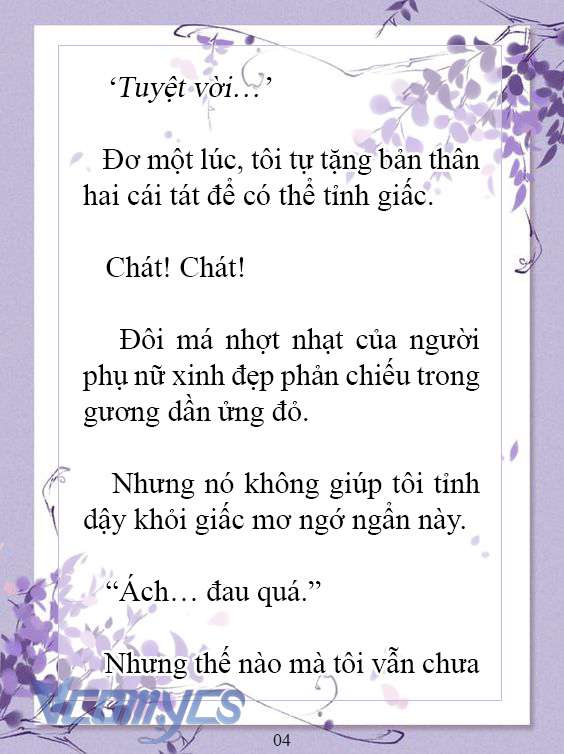 ‘Tuyệt vời…’

Đơ một lúc, tôi tự tặng bản thân hai cái tát để có thể tỉnh giấc.

Chát! Chát!

Đôi má nhợt nhạt của người phụ nữ xinh đẹp phản chiếu trong gương dần ửng đỏ.

Nhưng nó không giúp tôi tỉnh dậy khỏi giấc mơ ngớ ngẩn này.

“Ách… đau quá.”

Nhưng thế nào mà tôi vẫn chưa

Vcomycs

04